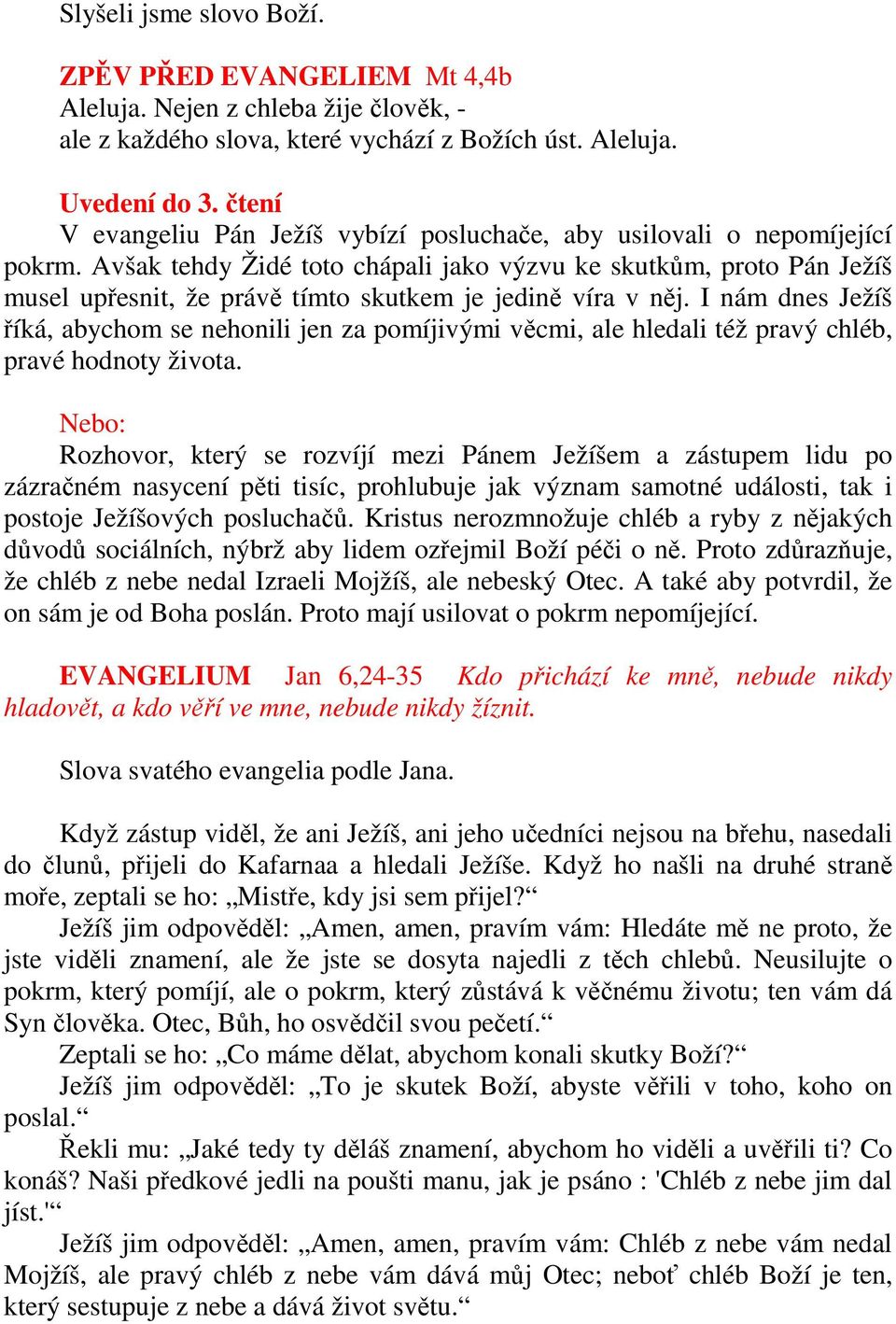 Slyšeli jsme slovo Boží.

ZPĚV PŘED EVANGELIEM Mt 4,4b
Aleluja. Nejen z chleba žije člověk, -
ale z každého slova, které vychází z Božích úst. Aleluja.

Uvedení do 3. čtení
V evangeliu Pán Ježíš vybízí posluchače, aby usilovali o nepomíjející pokrm. Avšak tehdy Židé toto chápali jako výzvu ke skutkům, proto Pán Ježíš musel upřesnit, že právě tímto skutkem je jedině víra v něj. I nám dnes Ježíš říká, abychom se nehonili jen za pomíjivými věcmi, ale hledali též pravý chléb, pravé hodnoty života.

Nebo:
Rozhovor, který se rozvíjí mezi Pánem Ježíšem a zástupem lidu po zázračném nasycení pěti tisíc, prohlubuje jak význam samotné události, tak i postoje Ježíšových posluchačů. Kristus nerozmnožuje chléb a ryby z nějakých důvodů sociálních, nýbrž aby lidem ozřejmil Boží péči o ně. Proto zdůrazňuje, že chléb z nebe nedal Izraeli Mojžíš, ale nebeský Otec. A také aby potvrdil, že on sám je od Boha poslán. Proto mají usilovat o pokrm nepomíjející.

EVANGELIUM Jan 6,24-35 Kdo přichází ke mně, nebude nikdy hladovět, a kdo věří ve mne, nebude nikdy žíznit.

Slova svatého evangelia podle Jana.

Když zástup viděl, že ani Ježíš, ani jeho učedníci nejsou na břehu, nasedali do člunů, přijeli do Kafarnaa a hledali Ježíše. Když ho našli na druhé straně moře, zeptali se ho: „Mistře, kdy jsi sem přijel?“
Ježíš jim odpověděl: „Amen, amen, pravím vám: Hledáte mě ne proto, že jste viděli znamení, ale že jste se dosyta najedli z těch chlebů. Neusilujte o pokrm, který pomíjí, ale o pokrm, který zůstává k věčnému životu; ten vám dá Syn člověka. Otec, Bůh, ho osvědčil svou pečetí.“
Zeptali se ho: „Co máme dělat, abychom konali skutky Boží?“
Ježíš jim odpověděl: „To je skutek Boží, abyste věřili v toho, koho on poslal.“
Řekli mu: „Jaké tedy ty děláš znamení, abychom ho viděli a uvěřili ti? Co konáš? Naši předkové jedli na poušti manu, jak je psáno : 'Chléb z nebe jim dal jíst.'“
Ježíš jim odpověděl: „Amen, amen, pravím vám: Chléb z nebe vám nedal Mojžíš, ale pravý chléb z nebe vám dává můj Otec; neboť chléb Boží je ten, který sestupuje z nebe a dává život světu.“